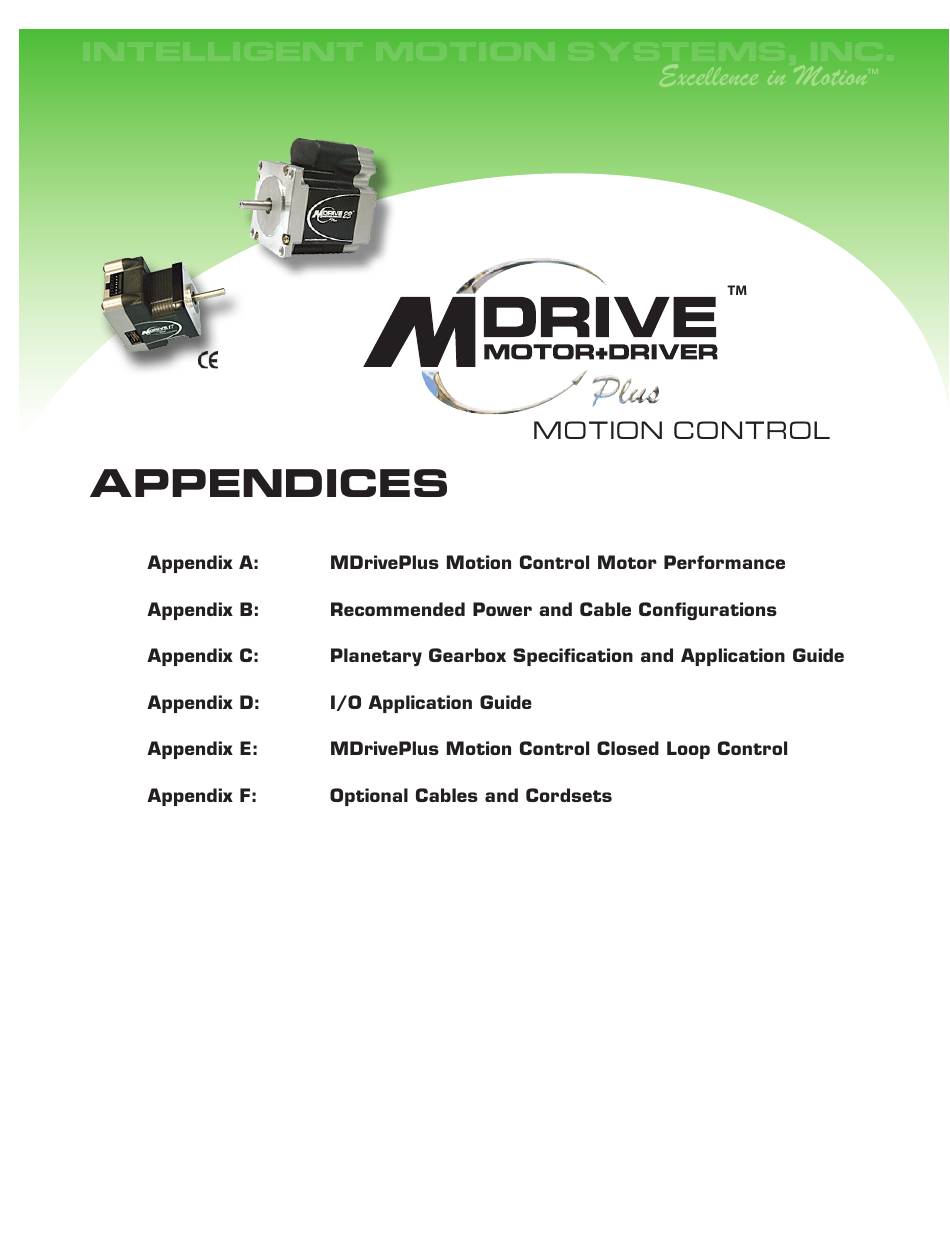 INTELLIGENT MOTION SYSTEMS, INC.
Excellence in Motion™

CE

MDRIVE™
MOTOR+DRIVER
Plus
MOTION CONTROL

APPENDICES

Appendix A: MDrivePlus Motion Control Motor Performance

Appendix B: Recommended Power and Cable Configurations

Appendix C: Planetary Gearbox Specification and Application Guide

Appendix D: I/O Application Guide

Appendix E: MDrivePlus Motion Control Closed Loop Control

Appendix F: Optional Cables and Cordsets